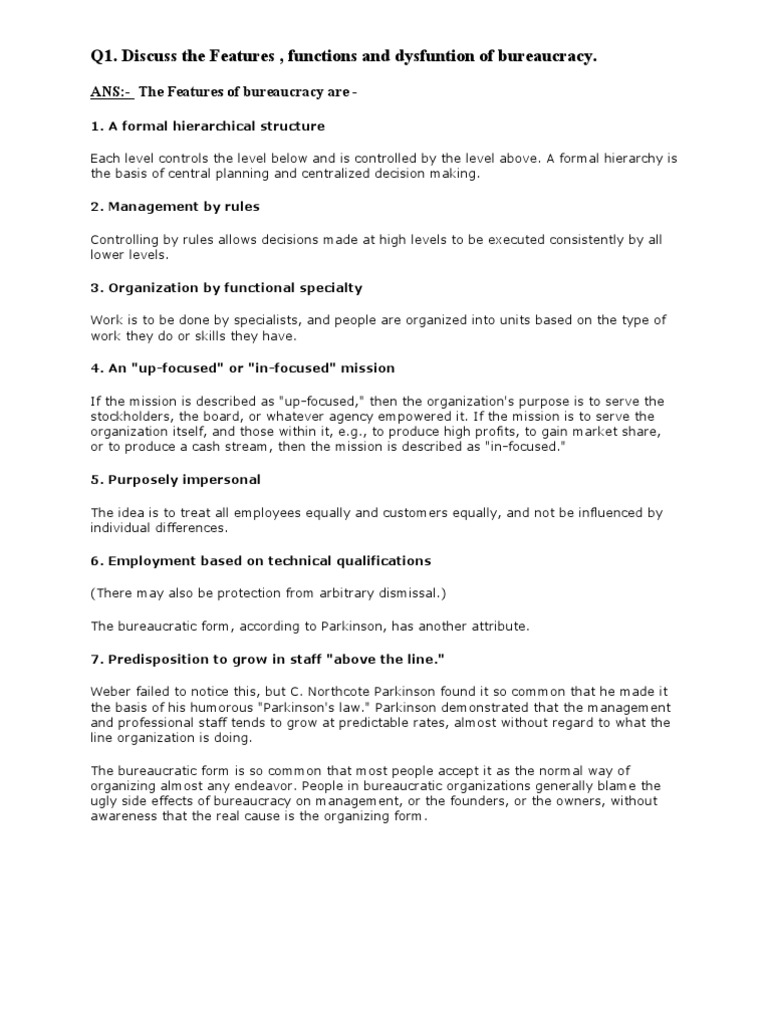 Q1. Discuss the Features , functions and dysfuntion of bureaucracy.

ANS:- The Features of bureaucracy are -

1. A formal hierarchical structure

Each level controls the level below and is controlled by the level above. A formal hierarchy is the basis of central planning and centralized decision making.

2. Management by rules

Controlling by rules allows decisions made at high levels to be executed consistently by all lower levels.

3. Organization by functional specialty

Work is to be done by specialists, and people are organized into units based on the type of work they do or skills they have.

4. An "up-focused" or "in-focused" mission

If the mission is described as "up-focused," then the organization's purpose is to serve the stockholders, the board, or whatever agency empowered it. If the mission is to serve the organization itself, and those within it, e.g., to produce high profits, to gain market share, or to produce a cash stream, then the mission is described as "in-focused."

5. Purposely impersonal

The idea is to treat all employees equally and customers equally, and not be influenced by individual differences.

6. Employment based on technical qualifications

(There may also be protection from arbitrary dismissal.)

The bureaucratic form, according to Parkinson, has another attribute.

7. Predisposition to grow in staff "above the line."

Weber failed to notice this, but C. Northcote Parkinson found it so common that he made it the basis of his humorous "Parkinson's law." Parkinson demonstrated that the management and professional staff tends to grow at predictable rates, almost without regard to what the line organization is doing.

The bureaucratic form is so common that most people accept it as the normal way of organizing almost any endeavor. People in bureaucratic organizations generally blame the ugly side effects of bureaucracy on management, or the founders, or the owners, without awareness that the real cause is the organizing form.